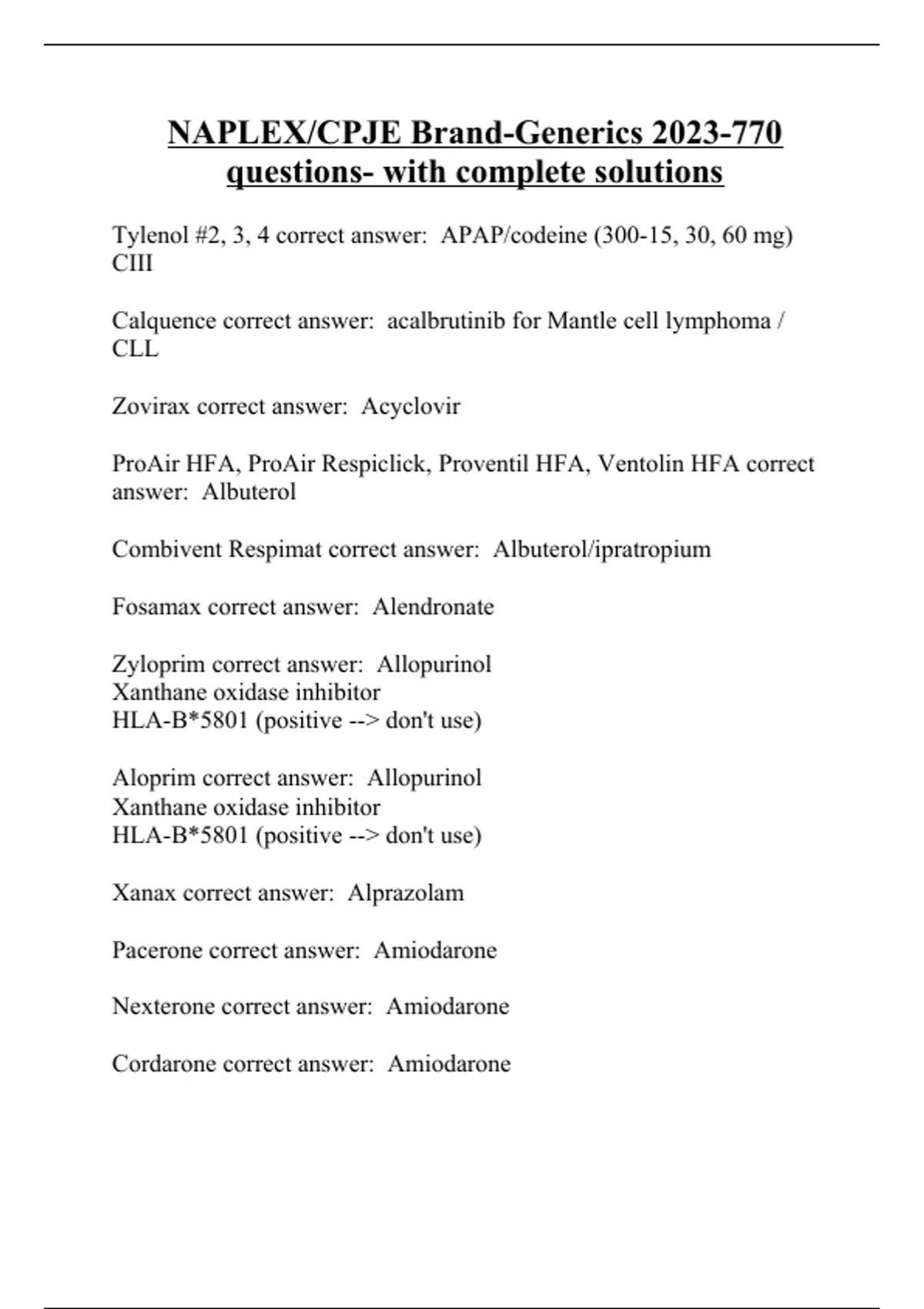 NAPLEX/CPJE Brand-Generics 2023-770 questions- with complete solutions

Tylenol #2, 3, 4 correct answer: APAP/codeine (300-15, 30, 60 mg) CIII

Calquence correct answer: acalbrutinib for Mantle cell lymphoma / CLL

Zovirax correct answer: Acyclovir

ProAir HFA, ProAir Respiclick, Proventil HFA, Ventolin HFA correct answer: Albuterol

Combivent Respimat correct answer: Albuterol/ipratropium

Fosamax correct answer: Alendronate

Zyloprim correct answer: Allopurinol
Xanthane oxidase inhibitor
HLA-B*5801 (positive --> don't use)

Aloprim correct answer: Allopurinol
Xanthane oxidase inhibitor
HLA-B*5801 (positive --> don't use)

Xanax correct answer: Alprazolam

Pacerone correct answer: Amiodarone

Nexterone correct answer: Amiodarone

Cordarone correct answer: Amiodarone